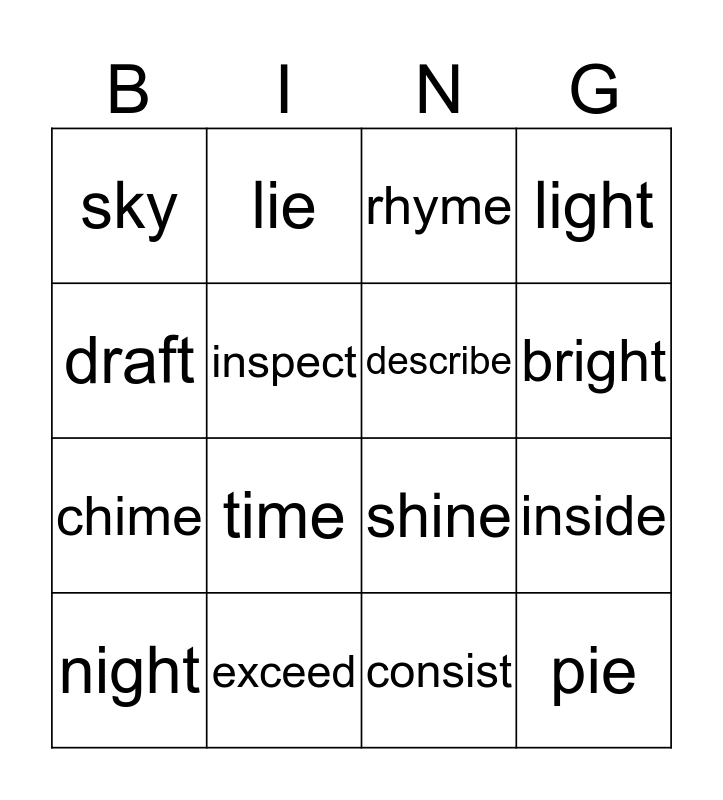 | B | I | N | G |
|---|---|---|---|
| sky | lie | rhyme | light |
| draft | inspect | describe | bright |
| chime | time | shine | inside |
| night | exceed | consist | pie |